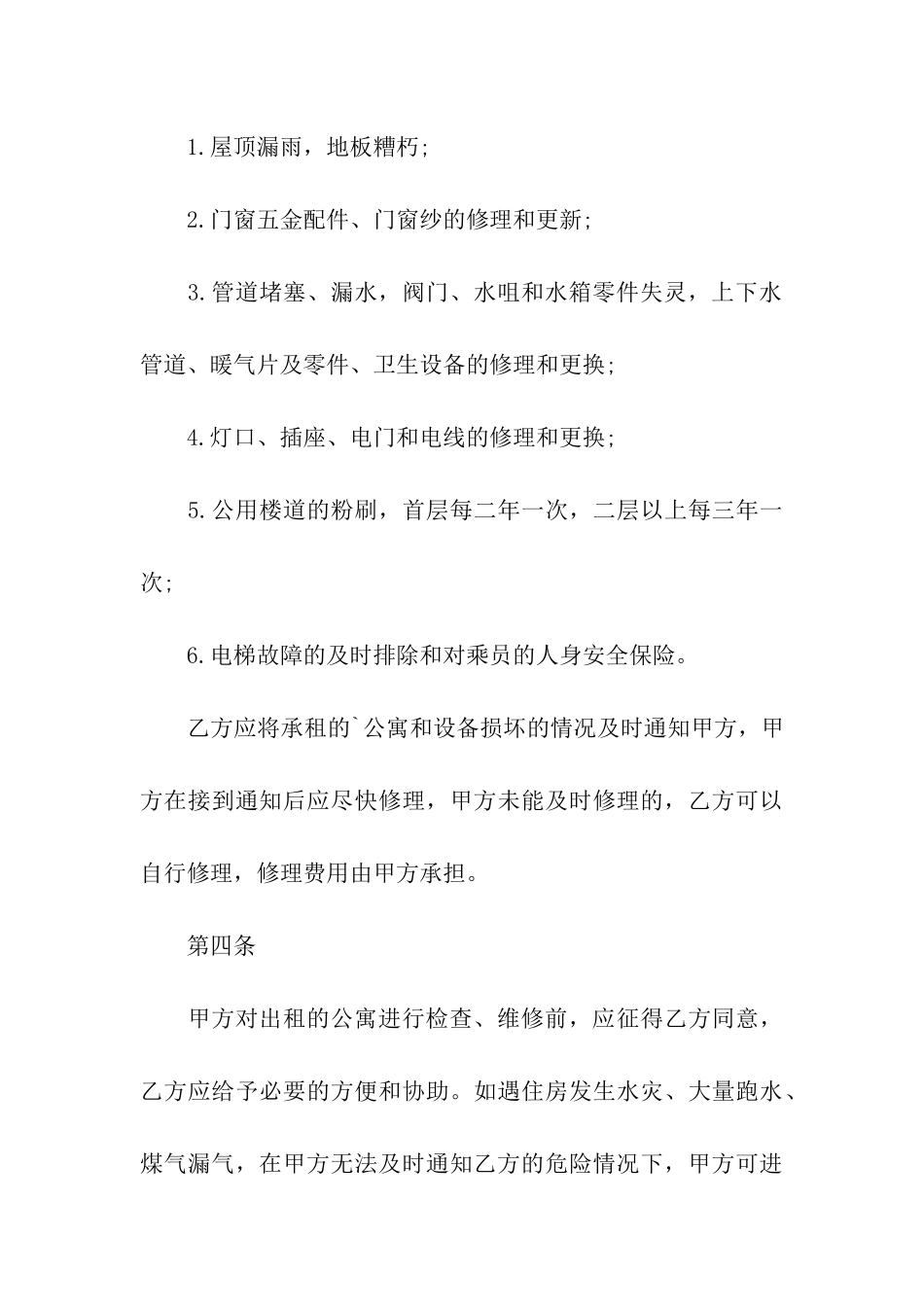 1.屋顶漏雨，地板糟朽;

2.门窗五金配件、门窗纱的修理和更新;

3.管道堵塞、漏水，阀门、水咀和水箱零件失灵，上下水管道、暖气片及零件、卫生设备的修理和更换;

4.灯口、插座、电门和电线的修理和更换;

5.公用楼道的粉刷，首层每二年一次，二层以上每三年一次;

6.电梯故障的及时排除和对乘员的人身安全保险。

乙方应将承租的`公寓和设备损坏的情况及时通知甲方，甲方在接到通知后应尽快修理，甲方未能及时修理的，乙方可以自行修理，修理费用由甲方承担。

第四条

甲方对出租的公寓进行检查、维修前，应征得乙方同意，乙方应给予必要的方便和协助。如遇住房发生水灾、大量跑水、煤气漏气，在甲方无法及时通知乙方的危险情况下，甲方可进